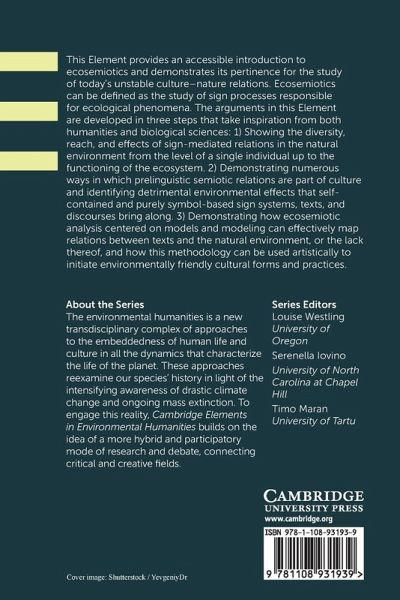 This Element provides an accessible introduction to ecosemiotics and demonstrates its pertinence for the study of today's unstable culture–nature relations. Ecosemiotics can be defined as the study of sign processes responsible for ecological phenomena. The arguments in this Element are developed in three steps that take inspiration from both humanities and biological sciences: 1) Showing the diversity, reach, and effects of sign-mediated relations in the natural environment from the level of a single individual up to the functioning of the ecosystem. 2) Demonstrating numerous ways in which prelinguistic semiotic relations are part of culture and identifying detrimental environmental effects that self-contained and purely symbol-based sign systems, texts, and discourses bring along. 3) Demonstrating how ecosemiotic analysis centered on models and modeling can effectively map relations between texts and the natural environment, or the lack thereof, and how this methodology can be used artistically to initiate environmentally friendly cultural forms and practices.

About the Series
The environmental humanities is a new transdisciplinary complex of approaches to the embeddedness of human life and culture in all the dynamics that characterize the life of the planet. These approaches reexamine our species' history in light of the intensifying awareness of drastic climate change and ongoing mass extinction. To engage this reality, Cambridge Elements in Environmental Humanities builds on the idea of a more hybrid and participatory mode of research and debate, connecting critical and creative fields.

Series Editors
Louise Westling
University of Oregon
Serenella Iovino
University of North Carolina at Chapel Hill
Timo Maran
University of Tartu

CAMBRIDGE
UNIVERSITY PRESS
www.cambridge.org

ISBN 978-1-108-93193-9

9 781108 931939 >

Cover image: Shutterstock / YevgeniyDr